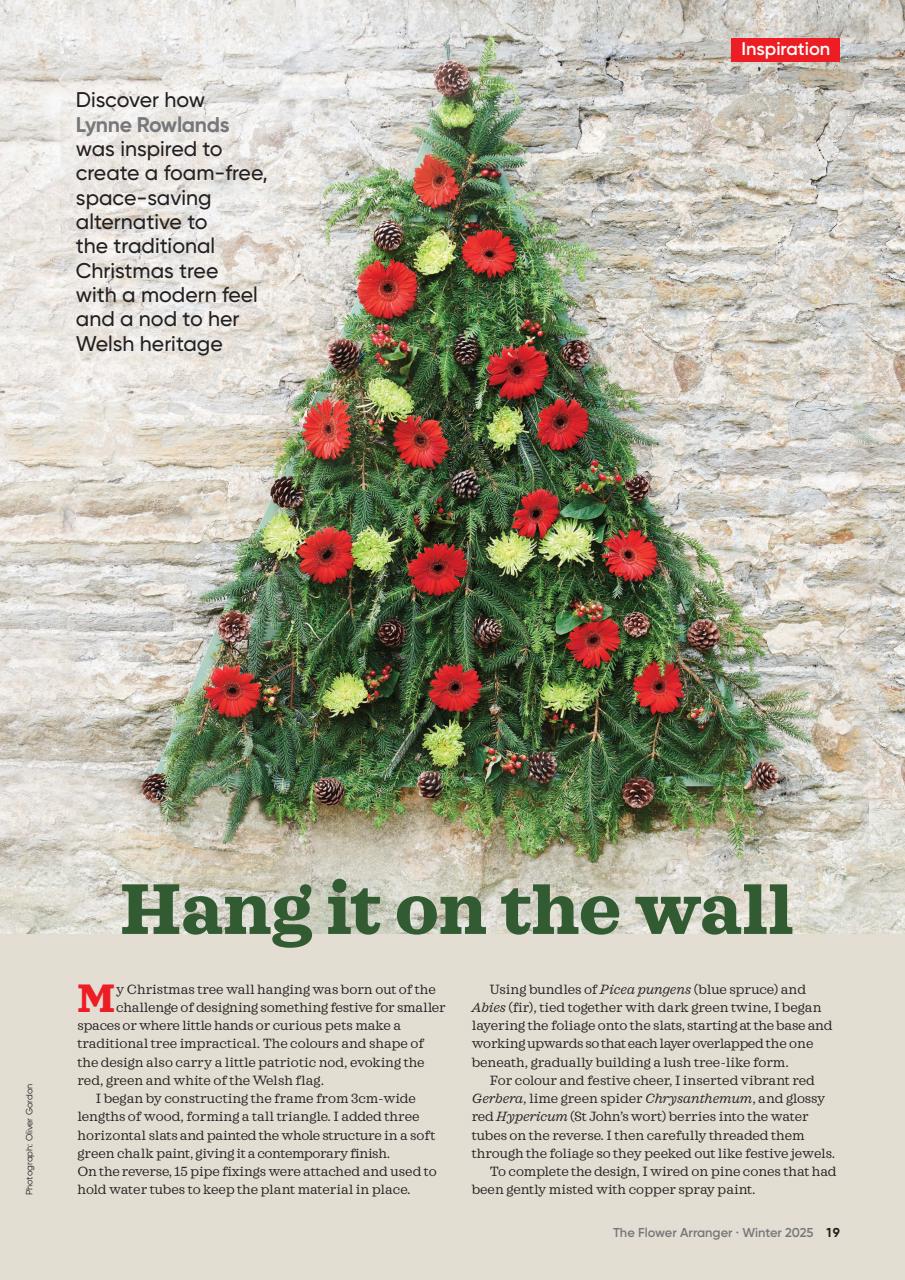 Inspiration

Discover how Lynne Rowlands was inspired to create a foam-free, space-saving alternative to the traditional Christmas tree with a modern feel and a nod to her Welsh heritage

Hang it on the wall

My Christmas tree wall hanging was born out of the challenge of designing something festive for smaller spaces or where little hands or curious pets make a traditional tree impractical. The colours and shape of the design also carry a little patriotic nod, evoking the red, green and white of the Welsh flag.

I began by constructing the frame from 3cm-wide lengths of wood, forming a tall triangle. I added three horizontal slats and painted the whole structure in a soft green chalk paint, giving it a contemporary finish. On the reverse, 15 pipe fixings were attached and used to hold water tubes to keep the plant material in place.

Using bundles of Picea pungens (blue spruce) and Abies (fir), tied together with dark green twine, I began layering the foliage onto the slats, starting at the base and working upwards so that each layer overlapped the one beneath, gradually building a lush tree-like form.

For colour and festive cheer, I inserted vibrant red Gerbera, lime green spider Chrysanthemum, and glossy red Hypericum (St John's wort) berries into the water tubes on the reverse. I then carefully threaded them through the foliage so they peeked out like festive jewels.

To complete the design, I wired on pine cones that had been gently misted with copper spray paint.

Photograph: Oliver Gordon

The Flower Arranger · Winter 2025 19